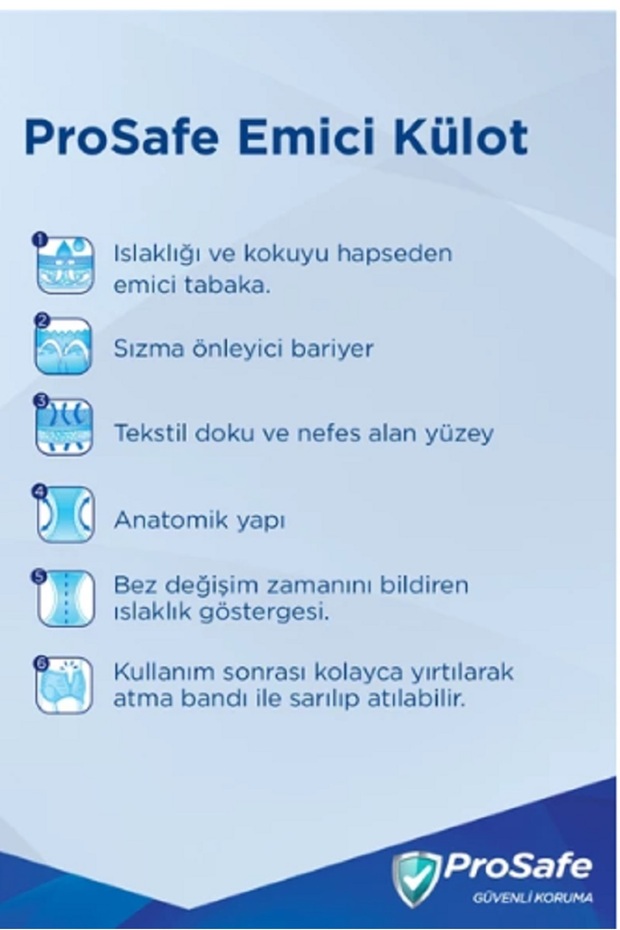 ProSafe Emici Külot

1 Islaklığı ve kokuyu hapseden emici tabaka.

2 Sızma önleyici bariyer

3 Tekstil doku ve nefes alan yüzey

4 Anatomik yapı

5 Bez değişim zamanını bildiren ıslaklık göstergesi.

6 Kullanım sonrası kolayca yırtılarak atma bandı ile sarılıp atılabilir.

ProSafe
GÜVENLİ KORUMA